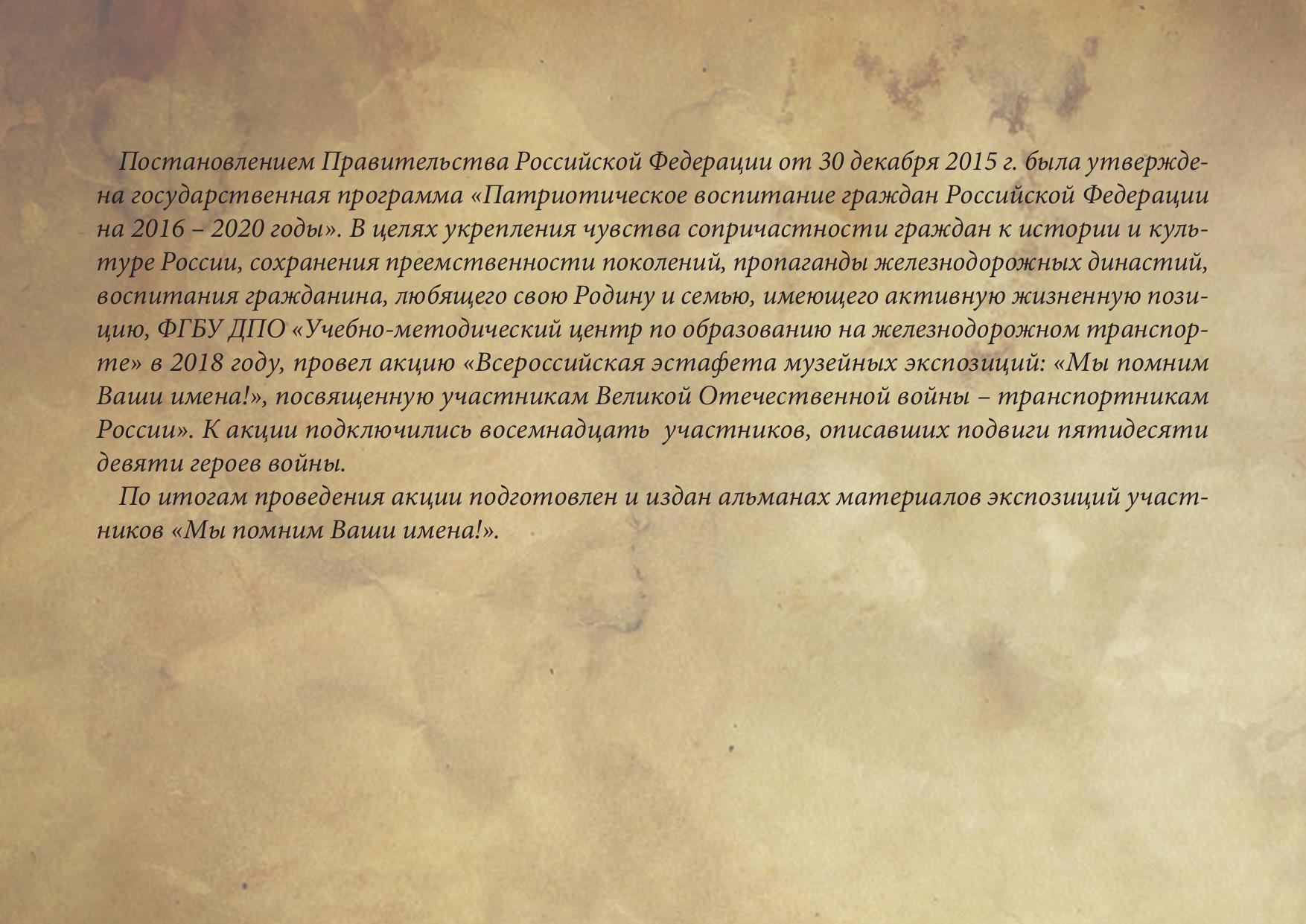 Постановлением Правительства Российской Федерации от 30 декабря 2015 г. была утверждена государственная программа «Патриотическое воспитание граждан Российской Федерации на 2016 – 2020 годы». В целях укрепления чувства сопричастности граждан к истории и культуре России, сохранения преемственности поколений, пропаганды железнодорожных династий, воспитания гражданина, любящего свою Родину и семью, имеющего активную жизненную позицию, ФГБУ ДПО «Учебно-методический центр по образованию на железнодорожном транспорте» в 2018 году, провел акцию «Всероссийская эстафета музейных экспозиций: «Мы помним Ваши имена!», посвященную участникам Великой Отечественной войны – транспортникам России». К акции подключились восемнадцать участников, описавших подвиги пятидесяти девяти героев войны.

По итогам проведения акции подготовлен и издан альманах материалов экспозиций участников «Мы помним Ваши имена!».